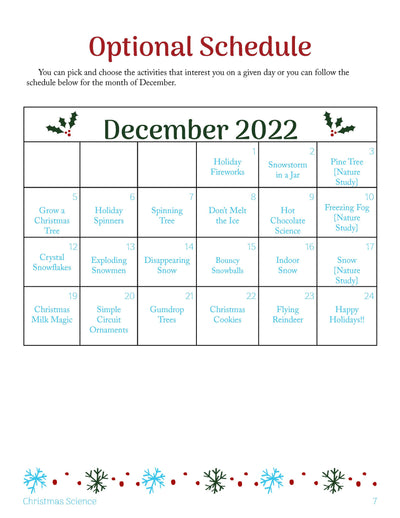 Optional Schedule

You can pick and choose the activities that interest you on a given day or you can follow the schedule below for the month of December.

| December 2022 | | | | | |
|---|---|---|---|---|---|
| | | | 1 Holiday Fireworks | 2 Snowstorm in a Jar | 3 Pine Tree [Nature Study] |
| 5 Grow a Christmas Tree | 6 Holiday Spinners | 7 Spinning Tree | 8 Don't Melt the Ice | 9 Hot Chocolate Science | 10 Freezing Fog [Nature Study] |
| 12 Crystal Snowflakes | 13 Exploding Snowmen | 14 Disappearing Snow | 15 Bouncy Snowballs | 16 Indoor Snow | 17 Snow [Nature Study] |
| 19 Christmas Milk Magic | 20 Simple Circuit Ornaments | 21 Gumdrop Trees | 22 Christmas Cookies | 23 Flying Reindeer | 24 Happy Holidays!! |

Christmas Science 7